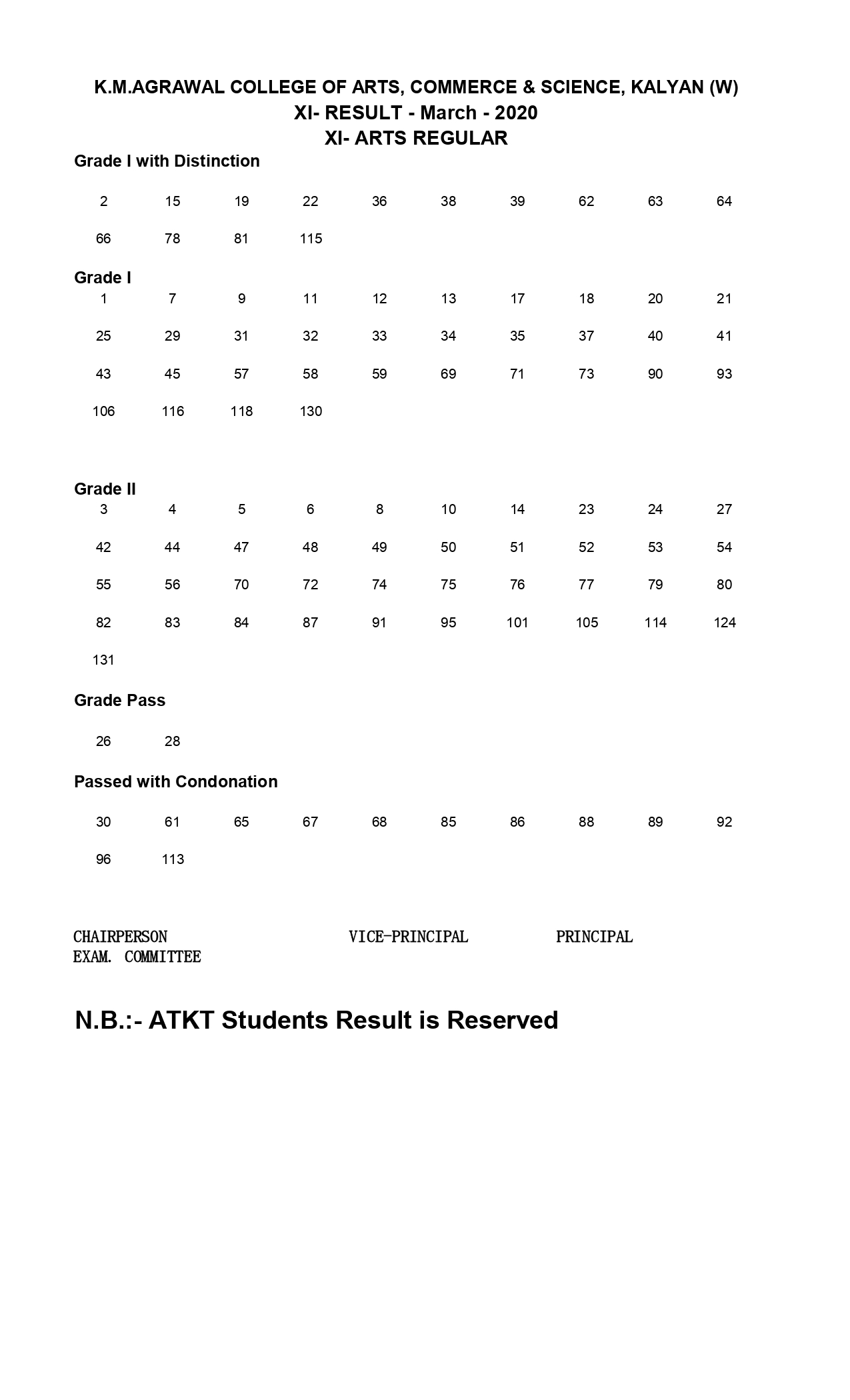 K.M.AGRAWAL COLLEGE OF ARTS, COMMERCE & SCIENCE, KALYAN (W)
XI- RESULT - March - 2020
XI- ARTS REGULAR

Grade I with Distinction

2 15 19 22 36 38 39 62 63 64

66 78 81 115

Grade I

1 7 9 11 12 13 17 18 20 21

25 29 31 32 33 34 35 37 40 41

43 45 57 58 59 69 71 73 90 93

106 116 118 130

Grade II

3 4 5 6 8 10 14 23 24 27

42 44 47 48 49 50 51 52 53 54

55 56 70 72 74 75 76 77 79 80

82 83 84 87 91 95 101 105 114 124

131

Grade Pass

26 28

Passed with Condonation

30 61 65 67 68 85 86 88 89 92

96 113

CHAIRPERSON
EXAM. COMMITTEE

VICE-PRINCIPAL

PRINCIPAL

N.B.:- ATKT Students Result is Reserved